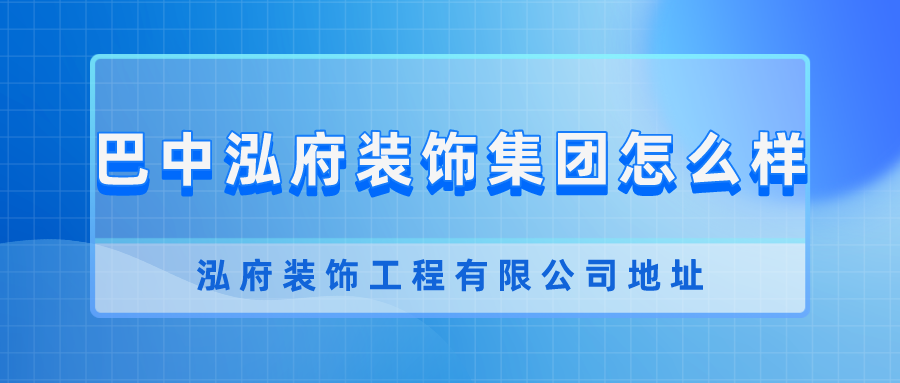 巴中泓府装饰集团怎么样

泓府装饰工程有限公司地址